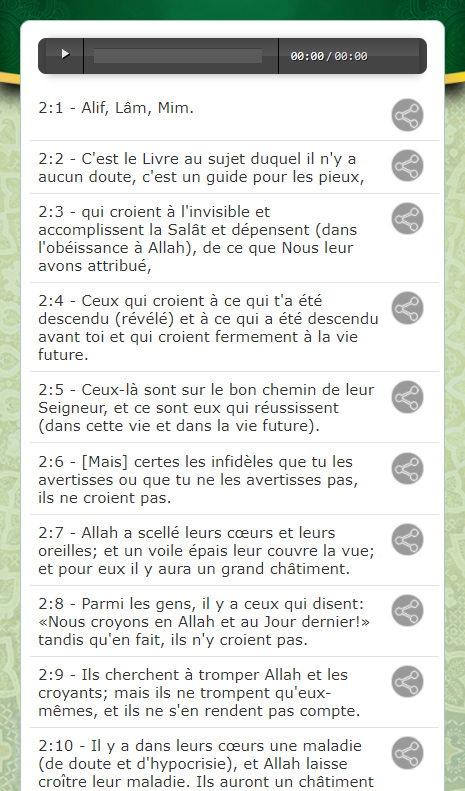 00:00 / 00:00

2:1 - Alif, Lâm, Mim.

2:2 - C'est le Livre au sujet duquel il n'y a aucun doute, c'est un guide pour les pieux,

2:3 - qui croient à l'invisible et accomplissent la Salât et dépensent (dans l'obéissance à Allah), de ce que Nous leur avons attribué,

2:4 - Ceux qui croient à ce qui t'a été descendu (révélé) et à ce qui a été descendu avant toi et qui croient fermement à la vie future.

2:5 - Ceux-là sont sur le bon chemin de leur Seigneur, et ce sont eux qui réussissent (dans cette vie et dans la vie future).

2:6 - [Mais] certes les infidèles que tu les avertisses ou que tu ne les avertisses pas, ils ne croient pas.

2:7 - Allah a scellé leurs cœurs et leurs oreilles; et un voile épais leur couvre la vue; et pour eux il y aura un grand châtiment.

2:8 - Parmi les gens, il y a ceux qui disent: «Nous croyons en Allah et au Jour dernier!» tandis qu'en fait, ils n'y croient pas.

2:9 - Ils cherchent à tromper Allah et les croyants; mais ils ne trompent qu'eux-mêmes, et ils ne s'en rendent pas compte.

2:10 - Il y a dans leurs cœurs une maladie (de doute et d'hypocrisie), et Allah laisse croître leur maladie. Ils auront un châtiment